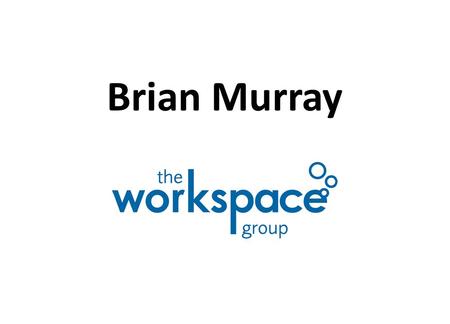 Brian Murray

the
workspace
group